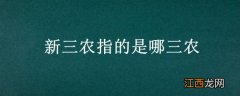 新三农指的是哪三农

江西龙网